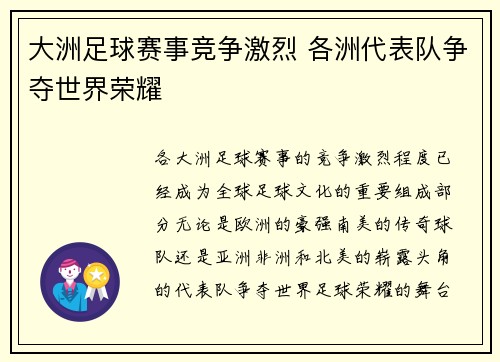 大洲足球赛事竞争激烈 各洲代表队争夺世界荣耀

各大洲足球赛事的竞争激烈程度已经成为全球足球文化的重要组成部分无论是欧洲的豪强南美的传奇球队还是亚洲非洲和北美的崭露头角的代表队争夺世界足球荣耀的舞台